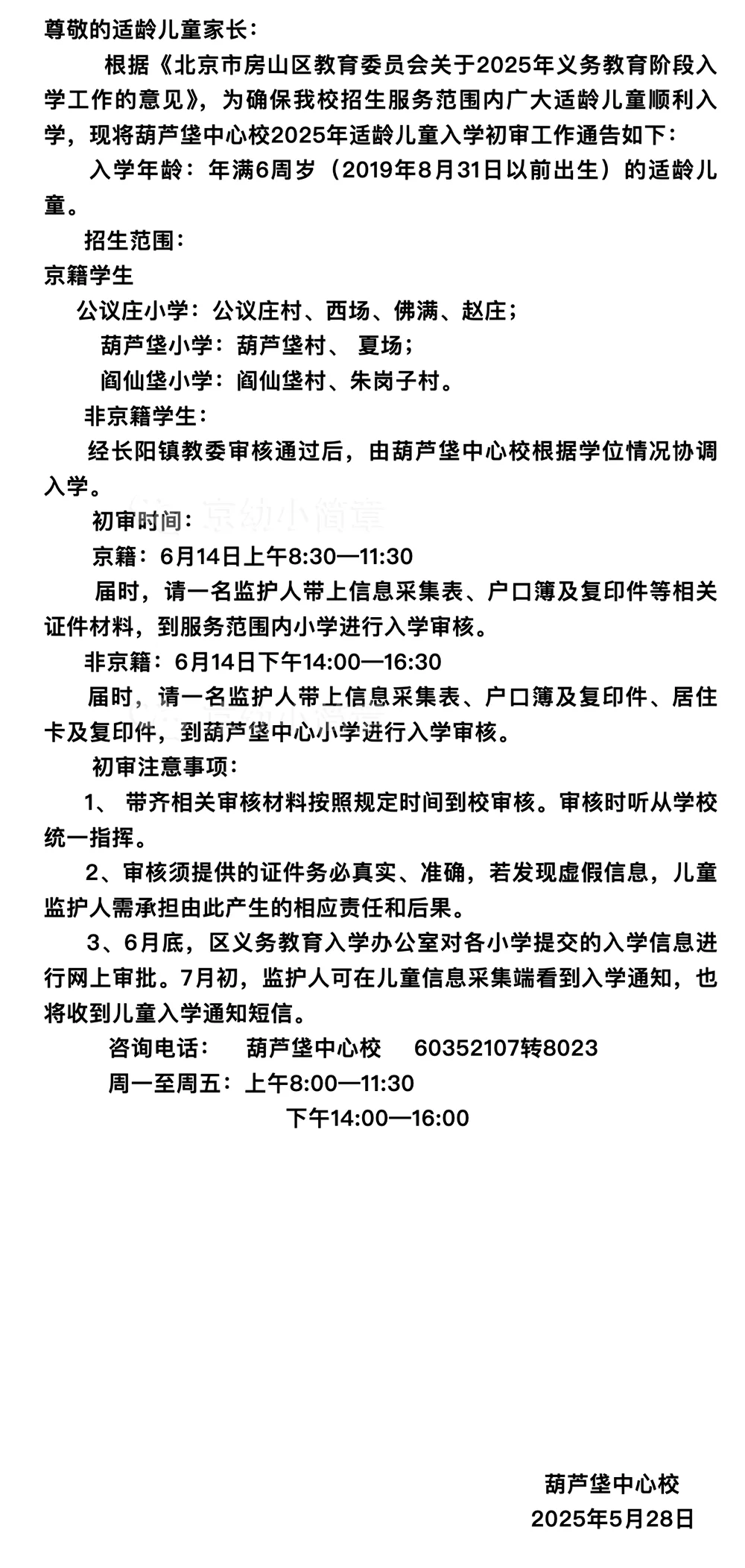 尊敬的适龄儿童家长：

根据《北京市房山区教育委员会关于2025年义务教育阶段入学工作的意见》，为确保我校招生服务范围内广大适龄儿童顺利入学，现将葫芦垡中心校2025年适龄儿童入学初审工作通告如下：

入学年龄：年满6周岁（2019年8月31日以前出生）的适龄儿童。

招生范围：

京籍学生

公议庄小学：公议庄村、西场、佛满、赵庄；

葫芦垡小学：葫芦垡村、 夏场；

阎仙垡小学：阎仙垡村、朱岗子村。

非京籍学生：

经长阳镇教委审核通过后，由葫芦垡中心校根据学位情况协调入学。

京幼小简章

初审时间：

京籍：6月14日上午8:30—11:30

届时，请一名监护人带上信息采集表、户口簿及复印件等相关证件材料，到服务范围内小学进行入学审核。

非京籍：6月14日下午14:00—16:30

届时，请一名监护人带上信息采集表、户口簿及复印件、居住卡及复印件，到葫芦垡中心小学进行入学审核。

初审注意事项：

1、 带齐相关审核材料按照规定时间到校审核。审核时听从学校统一指挥。

2、审核须提供的证件务必真实、准确，若发现虚假信息，儿童监护人需承担由此产生的相应责任和后果。

3、6月底，区义务教育入学办公室对各小学提交的入学信息进行网上审批。7月初，监护人可在儿童信息采集端看到入学通知，也将收到儿童入学通知短信。

咨询电话： 葫芦垡中心校 60352107转8023

周一至周五：上午8:00—11:30

下午14:00—16:00

葫芦垡中心校

2025年5月28日